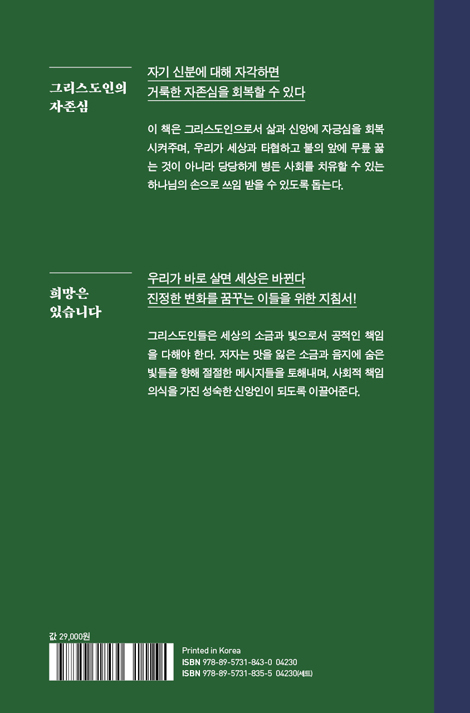 그리스도인의 자존심

자기 신분에 대해 자각하면
거룩한 자존심을 회복할 수 있다

이 책은 그리스도인으로서 삶과 신앙에 자긍심을 회복시켜주며, 우리가 세상과 타협하고 불의 앞에 무릎 꿇는 것이 아니라 당당하게 병든 사회를 치유할 수 있는 하나님의 손으로 쓰임 받을 수 있도록 돕는다.

희망은 있습니다

우리가 바로 살면 세상은 바뀐다
진정한 변화를 꿈꾸는 이들을 위한 지침서!

그리스도인들은 세상의 소금과 빛으로서 공적인 책임을 다해야 한다. 저자는 맛을 잃은 소금과 음지에 숨은 빛들을 향해 절절한 메시지들을 토해내며, 사회적 책임 의식을 가진 성숙한 신앙인이 되도록 이끌어준다.

값 29,000원

Printed in Korea
ISBN 978-89-5731-843-0 04230
ISBN 978-89-5731-835-5 04230(세트)